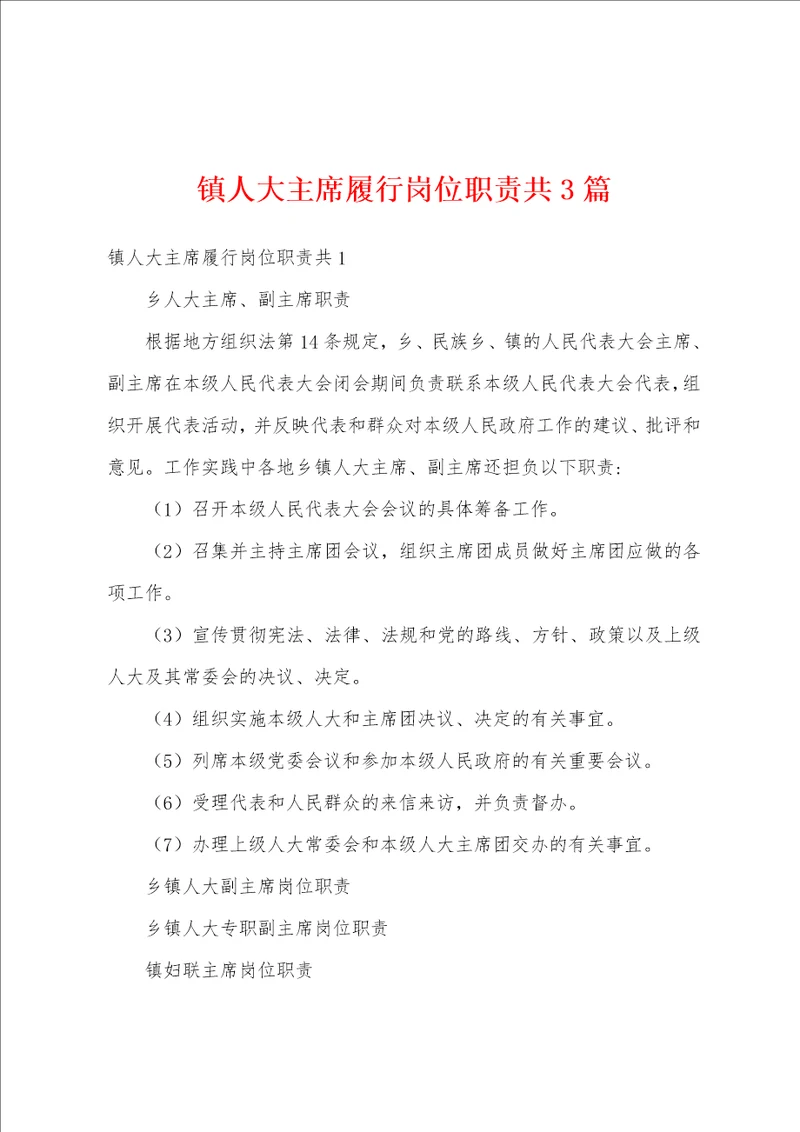 镇人大主席履行岗位职责共3篇

镇人大主席履行岗位职责共1

乡人大主席、副主席职责

根据地方组织法第14条规定，乡、民族乡、镇的人民代表大会主席、副主席在本级人民代表大会闭会期间负责联系本级人民代表大会代表，组织开展代表活动，并反映代表和群众对本级人民政府工作的建议、批评和意见。工作实践中各地乡镇人大主席、副主席还担负以下职责：

（1）召开本级人民代表大会会议的具体筹备工作。

（2）召集并主持主席团会议，组织主席团成员做好主席团应做的各项工作。

（3）宣传贯彻宪法、法律、法规和党的路线、方针、政策以及上级人大及其常委会的决议、决定。

（4）组织实施本级人大和主席团决议、决定的有关事宜。

（5）列席本级党委会议和参加本级人民政府的有关重要会议。

（6）受理代表和人民群众的来信来访，并负责督办。

（7）办理上级人大常委会和本级人大主席团交办的有关事宜。

乡镇人大副主席岗位职责

乡镇人大专职副主席岗位职责

镇妇联主席岗位职责